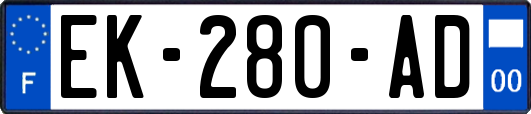 F
EK-280-AD
00